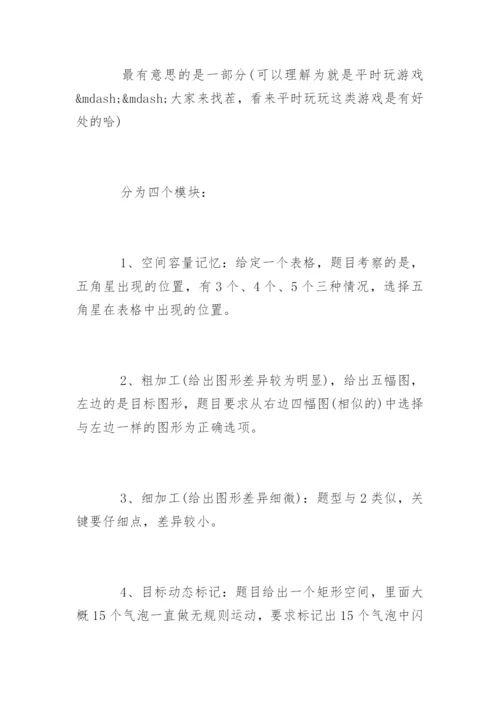 最有意思的是一部分(可以理解为就是平时玩游戏&mdash;&mdash;大家来找茬，看来平时玩玩这类游戏是有好处的哈)

分为四个模块：

1、空间容量记忆：给定一个表格，题目考察的是，五角星出现的位置，有3个、4个、5个三种情况，选择五角星在表格中出现的位置。

2、粗加工(给出图形差异较为明显)，给出五幅图，左边的是目标图形，题目要求从右边四幅图(相似的)中选择与左边一样的图形为正确选项。

3、细加工(给出图形差异细微)：题型与2类似，关键要仔细点，差异较小。

4、目标动态标记：题目给出一个矩形空间，里面大概15个气泡一直做无规则运动，要求标记出15个气泡中闪